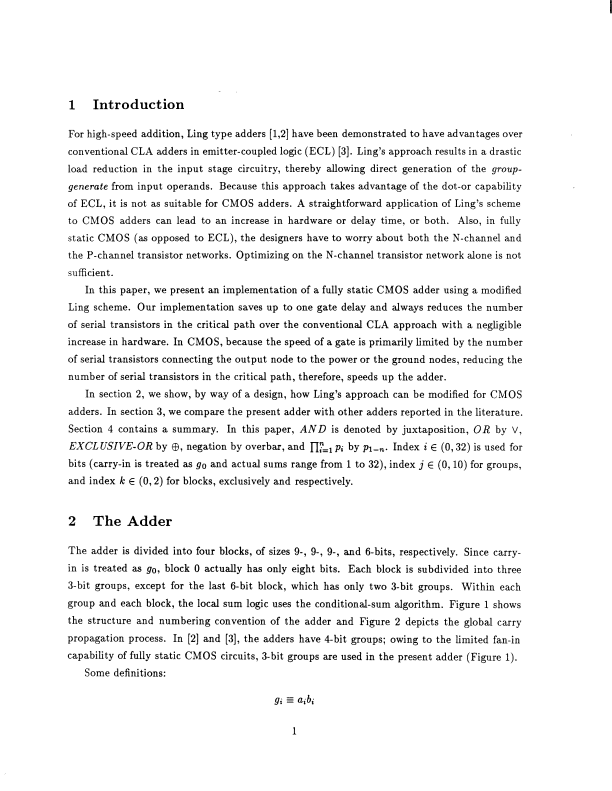 1 Introduction

For high-speed addition, Ling type adders [1,2] have been demonstrated to have advantages over conventional CLA adders in emitter-coupled logic (ECL) [3]. Ling's approach results in a drastic load reduction in the input stage circuitry, thereby allowing direct generation of the group-generate from input operands. Because this approach takes advantage of the dot-or capability of ECL, it is not as suitable for CMOS adders. A straightforward application of Ling's scheme to CMOS adders can lead to an increase in hardware or delay time, or both. Also, in fully static CMOS (as opposed to ECL), the designers have to worry about both the N-channel and the P-channel transistor networks. Optimizing on the N-channel transistor network alone is not sufficient.

In this paper, we present an implementation of a fully static CMOS adder using a modified Ling scheme. Our implementation saves up to one gate delay and always reduces the number of serial transistors in the critical path over the conventional CLA approach with a negligible increase in hardware. In CMOS, because the speed of a gate is primarily limited by the number of serial transistors connecting the output node to the power or the ground nodes, reducing the number of serial transistors in the critical path, therefore, speeds up the adder.

In section 2, we show, by way of a design, how Ling's approach can be modified for CMOS adders. In section 3, we compare the present adder with other adders reported in the literature. Section 4 contains a summary. In this paper, $AND$ is denoted by juxtaposition, $OR$ by $\vee$, $EXCLUSIVE\text{-}OR$ by $\oplus$, negation by overbar, and $\prod_{i=1}^{n} p_i$ by $p_{1-n}$. Index $i \in (0,32)$ is used for bits (carry-in is treated as $g_0$ and actual sums range from 1 to 32), index $j \in (0,10)$ for groups, and index $k \in (0,2)$ for blocks, exclusively and respectively.

2 The Adder

The adder is divided into four blocks, of sizes 9-, 9-, 9-, and 6-bits, respectively. Since carry-in is treated as $g_0$, block 0 actually has only eight bits. Each block is subdivided into three 3-bit groups, except for the last 6-bit block, which has only two 3-bit groups. Within each group and each block, the local sum logic uses the conditional-sum algorithm. Figure 1 shows the structure and numbering convention of the adder and Figure 2 depicts the global carry propagation process. In [2] and [3], the adders have 4-bit groups; owing to the limited fan-in capability of fully static CMOS circuits, 3-bit groups are used in the present adder (Figure 1).

Some definitions:

$g_i \equiv a_i b_i$

1